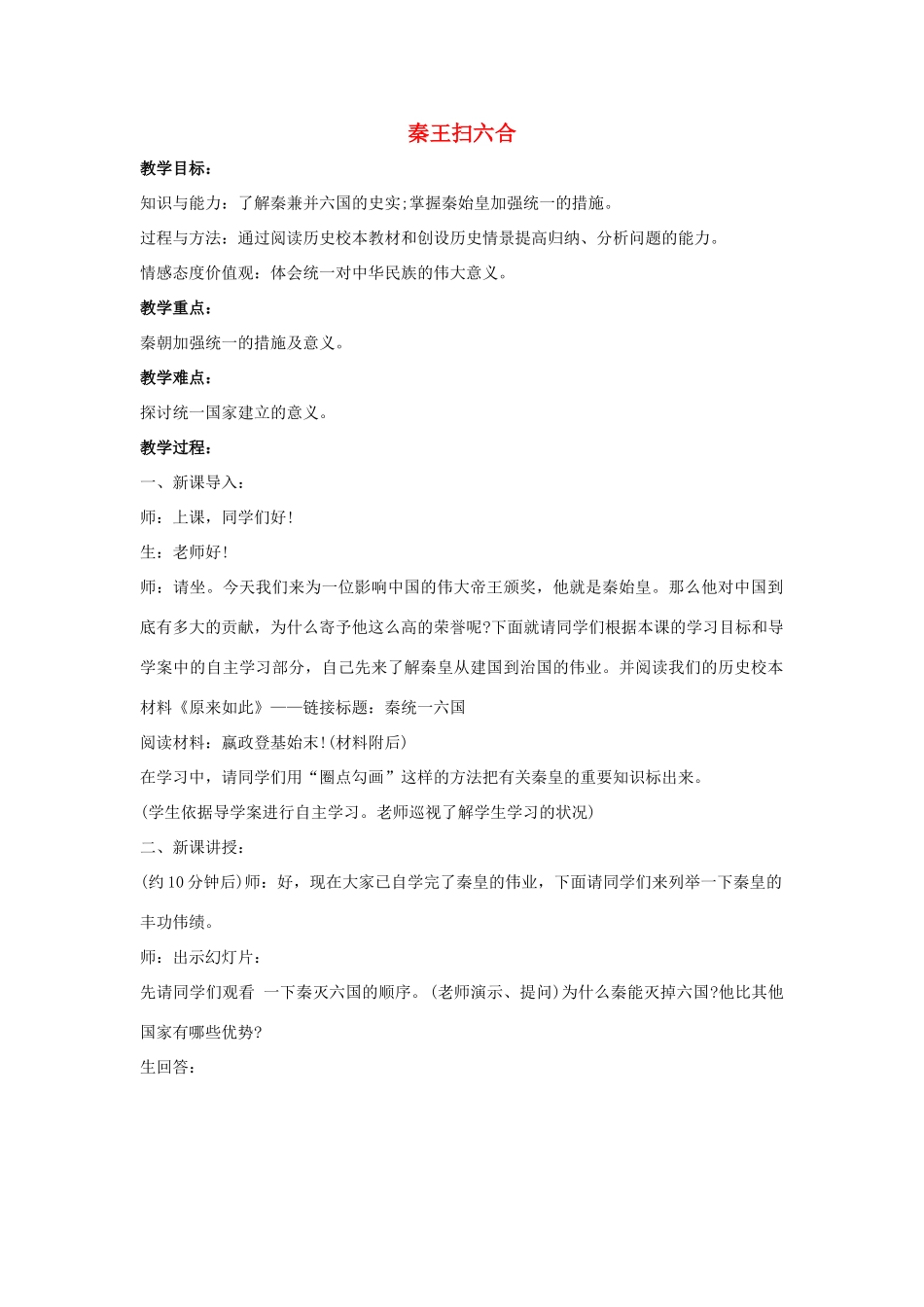 秦王扫六合

教学目标：

知识与能力：了解秦兼并六国的史实;掌握秦始皇加强统一的措施。

过程与方法：通过阅读历史校本教材和创设历史情景提高归纳、分析问题的能力。

情感态度价值观：体会统一对中华民族的伟大意义。

教学重点：

秦朝加强统一的措施及意义。

教学难点：

探讨统一国家建立的意义。

教学过程：

一、新课导入：

师：上课，同学们好！

生：老师好！

师：请坐。今天我们来为一位影响中国的伟大帝王颁奖，他就是秦始皇。那么他对中国到底有多大的贡献，为什么寄予他这么高的荣誉呢?下面就请同学们根据本课的学习目标和导学案中的自主学习部分，自己先来了解秦皇从建国到治国的伟业。并阅读我们的历史校本材料《原来如此》——链接标题：秦统一六国

阅读材料：嬴政登基始末!(材料附后)

在学习中，请同学们用“圈点勾画”这样的方法把有关秦皇的重要知识标出来。

(学生依据导学案进行自主学习。老师巡视了解学生学习的状况)

二、新课讲授：

(约10分钟后)师：好，现在大家已自学完了秦皇的伟业，下面请同学们来列举一下秦皇的丰功伟绩。

师：出示幻灯片：

先请同学们观看 一下秦灭六国的顺序。(老师演示、提问)为什么秦能灭掉六国?他比其他国家有哪些优势?

生回答：